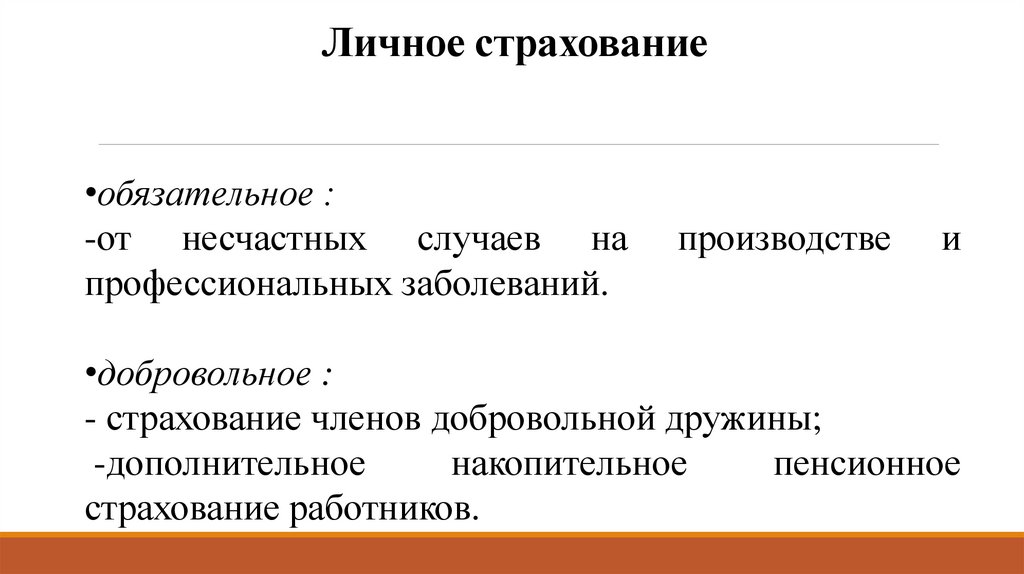 Личное страхование

•обязательное :
-от несчастных случаев на производстве и профессиональных заболеваний.

•добровольное :
- страхование членов добровольной дружины;
-дополнительное накопительное пенсионное страхование работников.